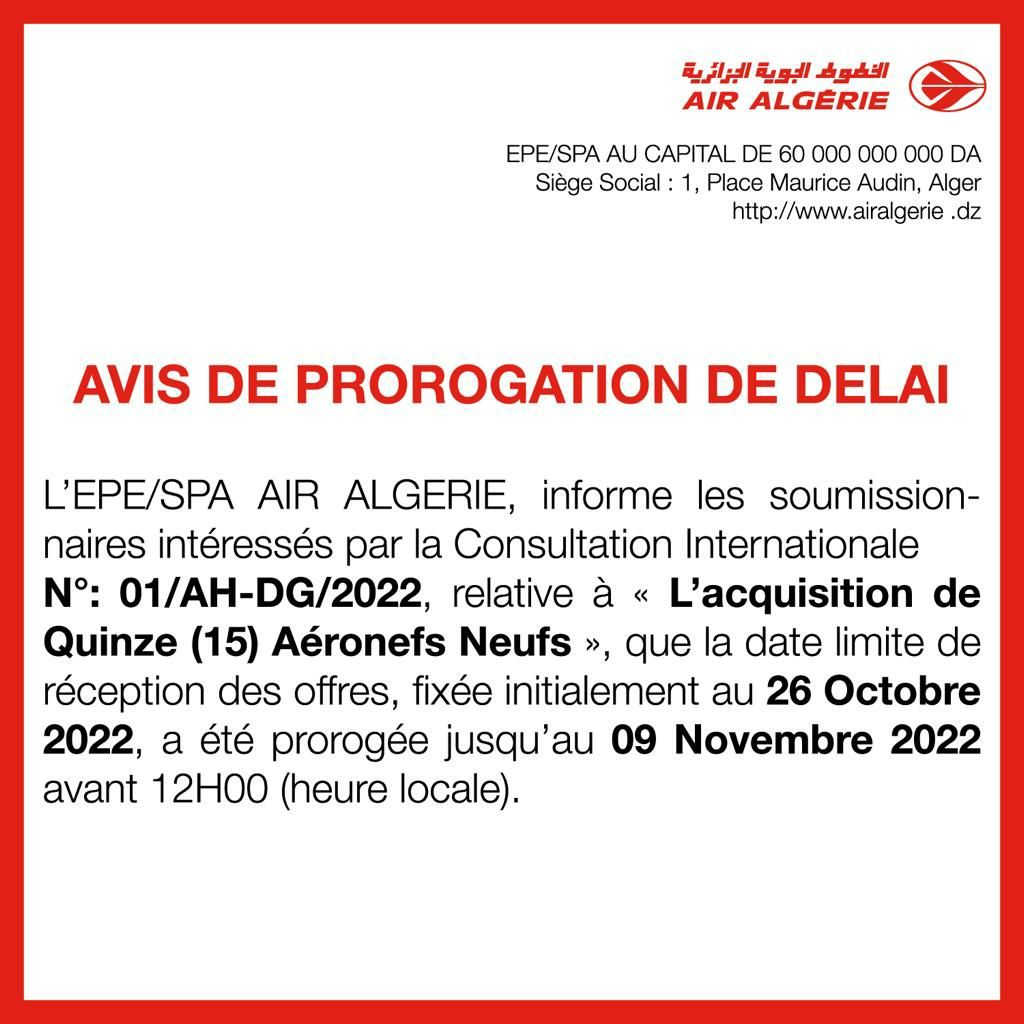 الخطوط الجوية الجزائرية
AIR ALGÉRIE

EPE/SPA AU CAPITAL DE 60 000 000 000 DA
Siège Social : 1, Place Maurice Audin, Alger
http://www.airalgerie .dz

AVIS DE PROROGATION DE DELAI

L'EPE/SPA AIR ALGERIE, informe les soumissionnaires intéressés par la Consultation Internationale N°: 01/AH-DG/2022, relative à « L'acquisition de Quinze (15) Aéronefs Neufs », que la date limite de réception des offres, fixée initialement au 26 Octobre 2022, a été prorogée jusqu'au 09 Novembre 2022 avant 12H00 (heure locale).